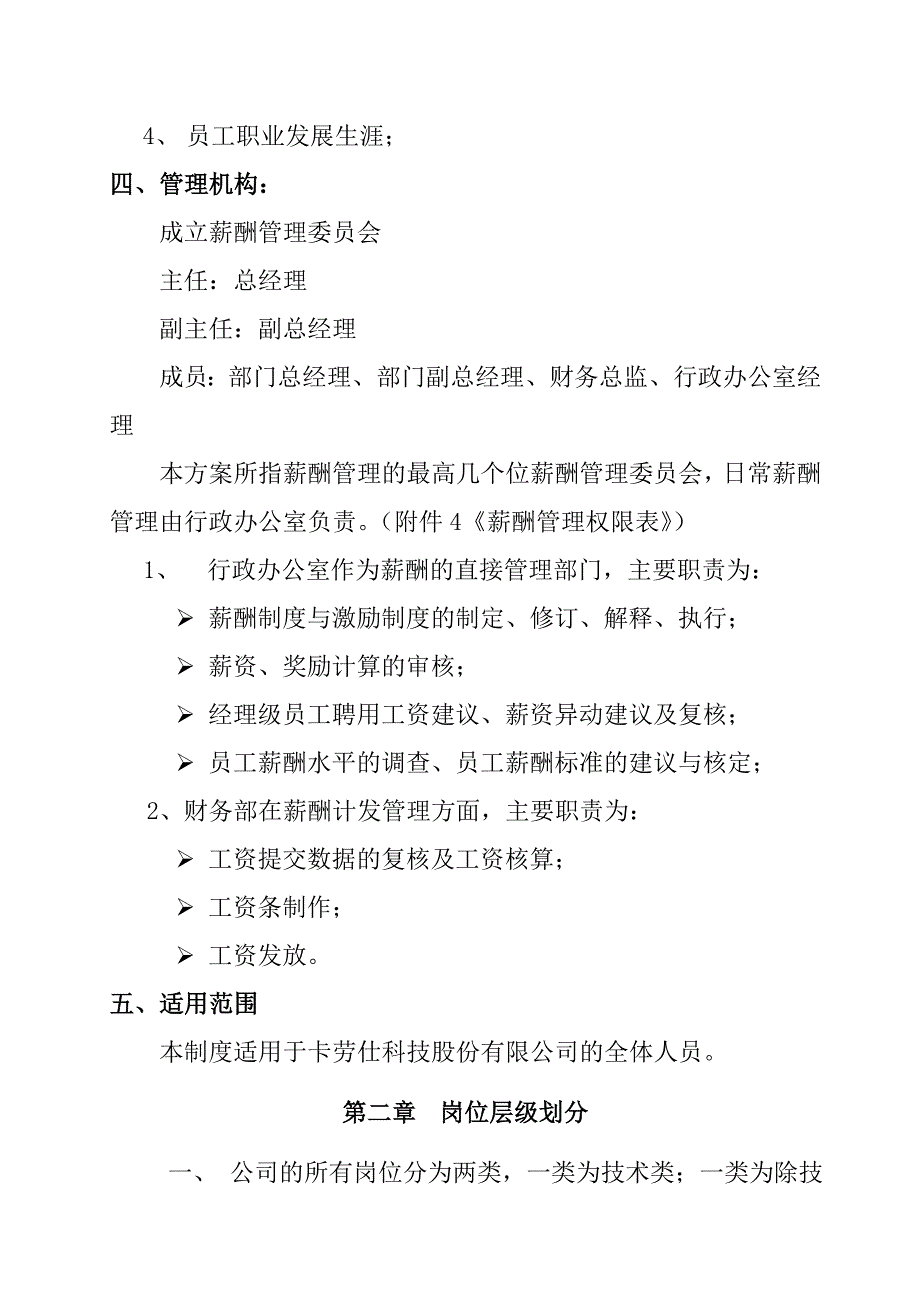 4、 员工职业发展生涯；

四、管理机构：

成立薪酬管理委员会

主任：总经理

副主任：副总经理

成员：部门总经理、部门副总经理、财务总监、行政办公室经理

本方案所指薪酬管理的最高几个位薪酬管理委员会，日常薪酬管理由行政办公室负责。（附件 4《薪酬管理权限表》）

1、 行政办公室作为薪酬的直接管理部门，主要职责为：

➢ 薪酬制度与激励制度的制定、修订、解释、执行；

➢ 薪资、奖励计算的审核；

➢ 经理级员工聘用工资建议、薪资异动建议及复核；

➢ 员工薪酬水平的调查、员工薪酬标准的建议与核定；

2、财务部在薪酬计发管理方面，主要职责为：

➢ 工资提交数据的复核及工资核算；

➢ 工资条制作；

➢ 工资发放。

五、适用范围

本制度适用于卡劳仕科技股份有限公司的全体人员。

第二章 岗位层级划分

一、 公司的所有岗位分为两类，一类为技术类；一类为除技